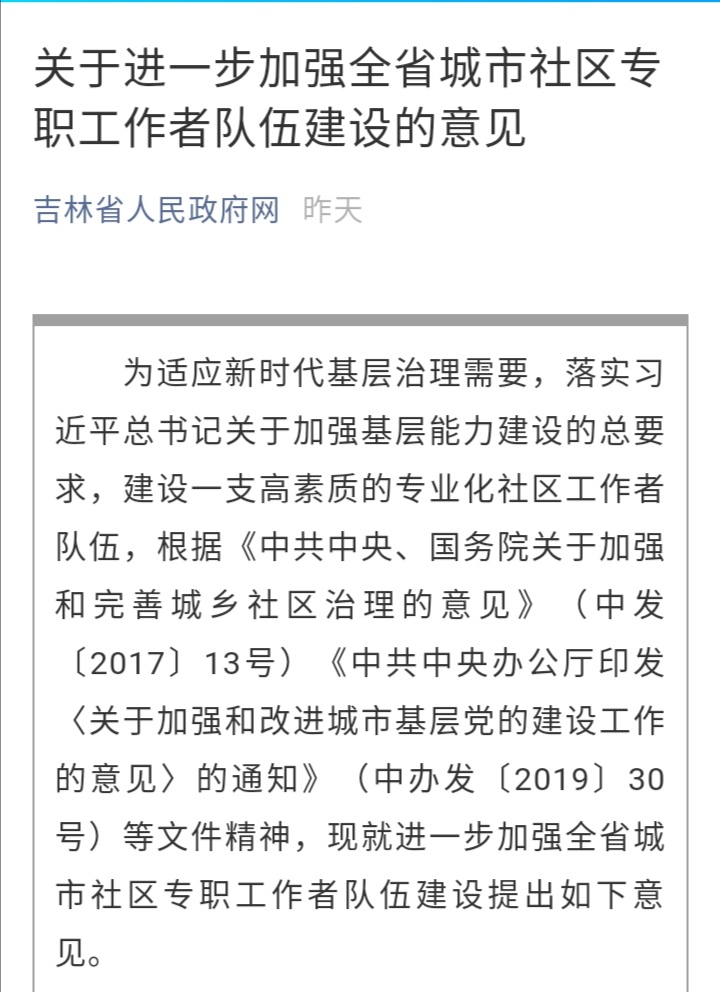 关于进一步加强全省城市社区专职工作者队伍建设的意见

吉林省人民政府网 昨天

为适应新时代基层治理需要，落实习近平总书记关于加强基层能力建设的总要求，建设一支高素质的专业化社区工作者队伍，根据《中共中央、国务院关于加强和完善城乡社区治理的意见》（中发〔2017〕13号）《中共中央办公厅印发〈关于加强和改进城市基层党的建设工作的意见〉的通知》（中办发〔2019〕30号）等文件精神，现就进一步加强全省城市社区专职工作者队伍建设提出如下意见。